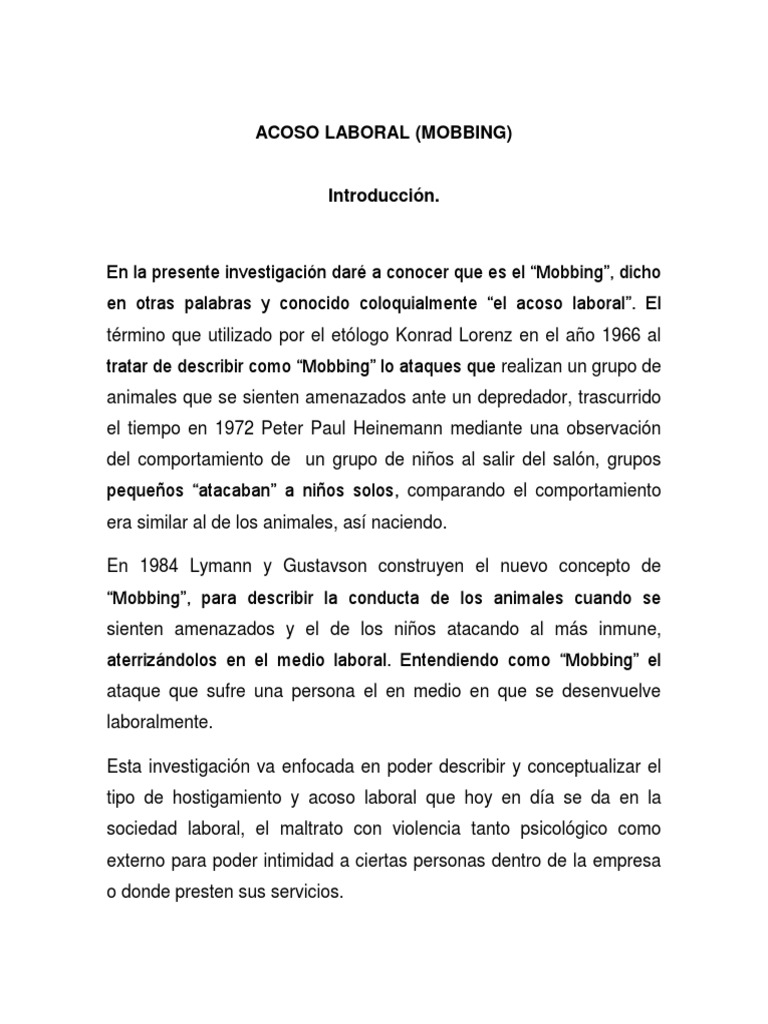 ACOSO LABORAL (MOBBING)

Introducción.

En la presente investigación daré a conocer que es el “Mobbing”, dicho en otras palabras y conocido coloquialmente “el acoso laboral”. El término que utilizado por el etólogo Konrad Lorenz en el año 1966 al tratar de describir como “Mobbing” lo ataques que realizan un grupo de animales que se sienten amenazados ante un depredador, trascurrido el tiempo en 1972 Peter Paul Heinemann mediante una observación del comportamiento de un grupo de niños al salir del salón, grupos pequeños “atacaban” a niños solos, comparando el comportamiento era similar al de los animales, así naciendo.

En 1984 Lymann y Gustavson construyen el nuevo concepto de “Mobbing”, para describir la conducta de los animales cuando se sienten amenazados y el de los niños atacando al más inmune, aterrizándolos en el medio laboral. Entendiendo como “Mobbing” el ataque que sufre una persona el en medio en que se desenvuelve laboralmente.

Esta investigación va enfocada en poder describir y conceptualizar el tipo de hostigamiento y acoso laboral que hoy en día se da en la sociedad laboral, el maltrato con violencia tanto psicológico como externo para poder intimidad a ciertas personas dentro de la empresa o donde presten sus servicios.